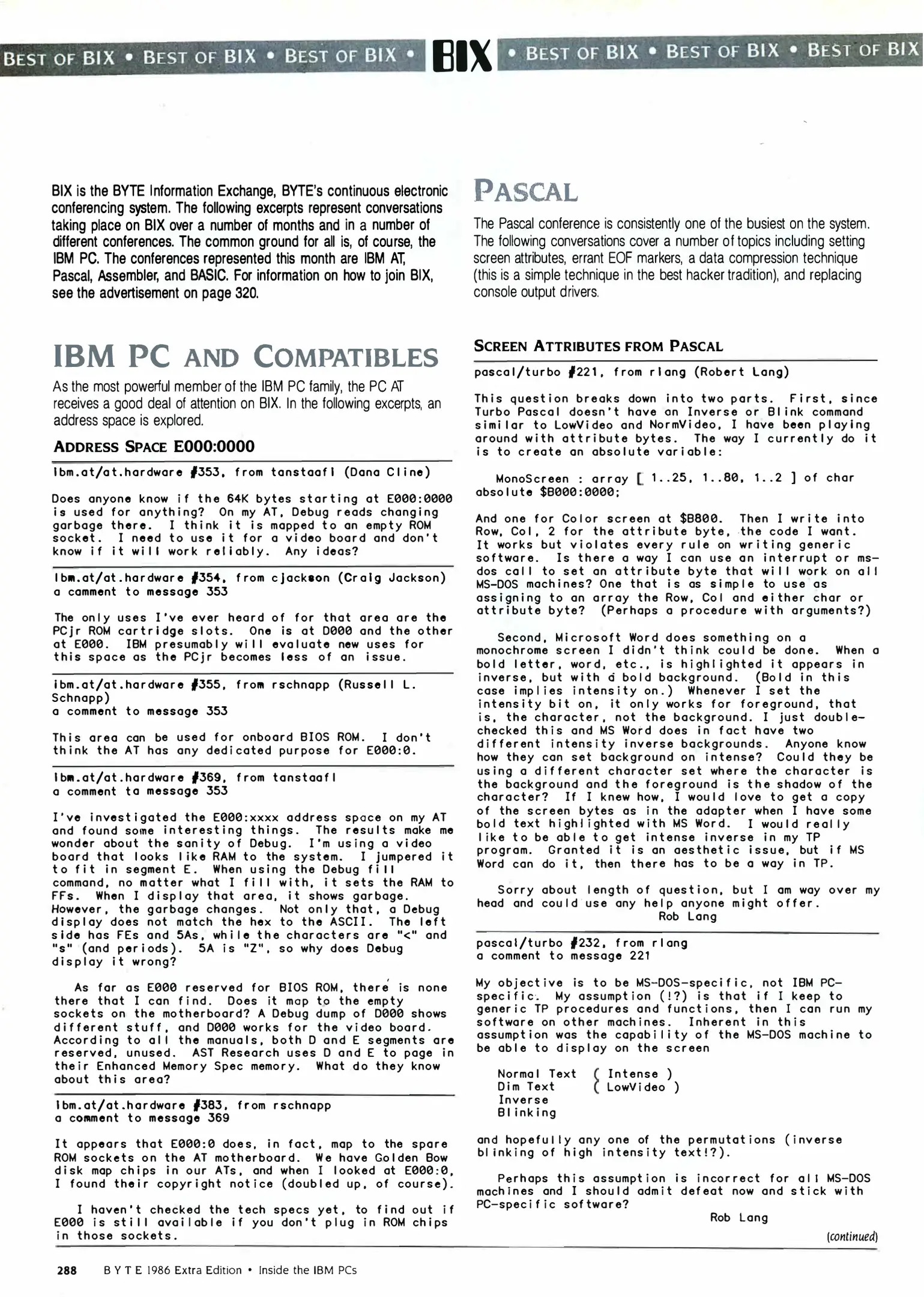 BEST OF BIX • BEST OF BIX • BEST OF BIX • BIX • BEST OF BIX • BEST OF BIX • BEST OF BIX

BIX is the BYTE Information Exchange, BYTE's continuous electronic conferencing system. The following excerpts represent conversations taking place on BIX over a number of months and in a number of different conferences. The common ground for all is, of course, the IBM PC. The conferences represented this month are IBM AT, Pascal, Assembler, and BASIC. For information on how to join BIX, see the advertisement on page 320.

IBM PC AND COMPATIBLES

As the most powerful member of the IBM PC family, the PC AT receives a good deal of attention on BIX. In the following excerpts, an address space is explored.

ADDRESS SPACE E000:0000

ibm.at/at.hardware #353, from tanstaafl (Dana Cline)

Does anyone know if the 64K bytes starting at E000:0000 is used for anything? On my AT, Debug reads changing garbage there. I think it is mapped to an empty ROM socket. I need to use it for a video board and don't know if it will work reliably. Any ideas?

ibm.at/at.hardware #354, from cjackson (Craig Jackson) a comment to message 353

The only uses I've ever heard of for that area are the PCjr ROM cartridge slots. One is at D000 and the other at E000. IBM presumably will evaluate new uses for this space as the PCjr becomes less of an issue.

ibm.at/at.hardware #355, from rschnapp (Russell L. Schnapp)
a comment to message 353

This area can be used for onboard BIOS ROM. I don't think the AT has any dedicated purpose for E000:0.

ibm.at/at.hardware #369, from tanstaafl
a comment to message 353

I've investigated the E000:xxxx address space on my AT and found some interesting things. The results make me wonder about the sanity of Debug. I'm using a video board that looks like RAM to the system. I jumpered it to fit in segment E. When using the Debug fill command, no matter what I fill with, it sets the RAM to FFs. When I display that area, it shows garbage. However, the garbage changes. Not only that, a Debug display does not match the hex to the ASCII. The left side has FEs and 5As, while the characters are "<" and "s" (and periods). 5A is "Z", so why does Debug display it wrong?

As far as E000 reserved for BIOS ROM, there is none there that I can find. Does it map to the empty sockets on the motherboard? A Debug dump of D000 shows different stuff, and D000 works for the video board. According to all the manuals, both D and E segments are reserved, unused. AST Research uses D and E to page in their Enhanced Memory Spec memory. What do they know about this area?

ibm.at/at.hardware #383, from rschnapp
a comment to message 369

It appears that E000:0 does, in fact, map to the spare ROM sockets on the AT motherboard. We have Golden Bow disk map chips in our ATs, and when I looked at E000:0, I found their copyright notice (doubled up, of course).

I haven't checked the tech specs yet, to find out if E000 is still available if you don't plug in ROM chips in those sockets.

PASCAL

The Pascal conference is consistently one of the busiest on the system. The following conversations cover a number of topics including setting screen attributes, errant EOF markers, a data compression technique (this is a simple technique in the best hacker tradition), and replacing console output drivers.

SCREEN ATTRIBUTES FROM PASCAL

pascal/turbo #221, from rlang (Robert Lang)

This question breaks down into two parts. First, since Turbo Pascal doesn't have an Inverse or Blink command similar to LowVideo and NormVideo, I have been playing around with attribute bytes. The way I currently do it is to create an absolute variable:

MonoScreen : array [ 1..25, 1..80, 1..2 ] of char absolute $B000:0000;

And one for Color screen at $B800. Then I write into Row, Col, 2 for the attribute byte, the code I want. It works but violates every rule on writing generic software. Is there a way I can use an interrupt or ms-dos call to set an attribute byte that will work on all MS-DOS machines? One that is as simple to use as assigning to an array the Row, Col and either char or attribute byte? (Perhaps a procedure with arguments?)

Second, Microsoft Word does something on a monochrome screen I didn't think could be done. When a bold letter, word, etc., is highlighted it appears in inverse, but with a bold background. (Bold in this case implies intensity on.) Whenever I set the intensity bit on, it only works for foreground, that is, the character, not the background. I just double-checked this and MS Word does in fact have two different intensity inverse backgrounds. Anyone know how they can set background on intense? Could they be using a different character set where the character is the background and the foreground is the shadow of the character? If I knew how, I would love to get a copy of the screen bytes as in the adapter when I have some bold text highlighted with MS Word. I would really like to be able to get intense inverse in my TP program. Granted it is an aesthetic issue, but if MS Word can do it, then there has to be a way in TP.

Sorry about length of question, but I am way over my head and could use any help anyone might offer.
Rob Lang

pascal/turbo #232, from rlang
a comment to message 221

My objective is to be MS-DOS-specific, not IBM PC-specific. My assumption (!?) is that if I keep to generic TP procedures and functions, then I can run my software on other machines. Inherent in this assumption was the capability of the MS-DOS machine to be able to display on the screen

Normal Text ( Intense )
Dim Text ( LowVideo )
Inverse
Blinking

and hopefully any one of the permutations (inverse blinking of high intensity text!?).

Perhaps this assumption is incorrect for all MS-DOS machines and I should admit defeat now and stick with PC-specific software?
Rob Lang

(continued)

288 BYTE 1986 Extra Edition • Inside the IBM PCs